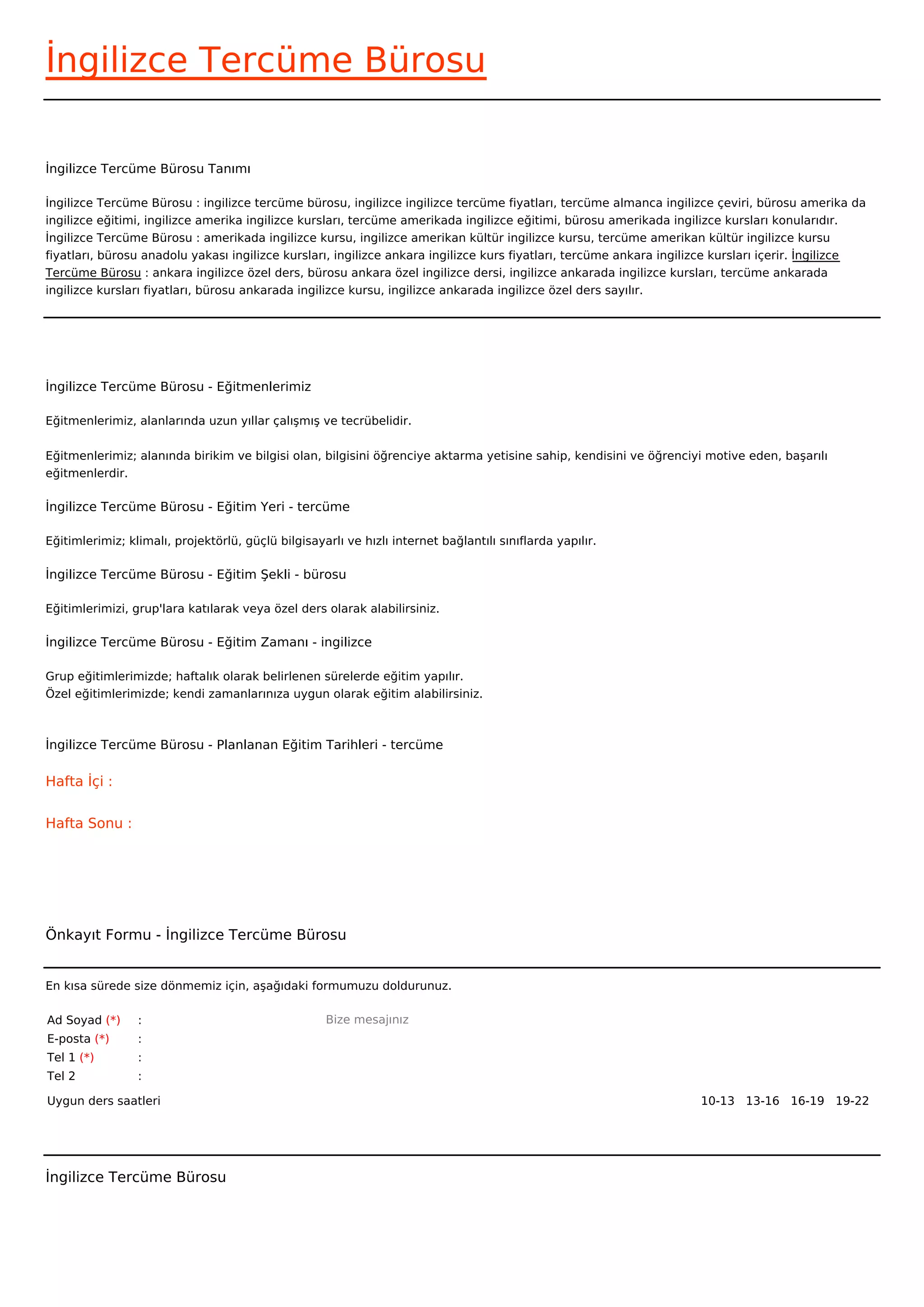 İngilizce Tercüme Bürosu

İngilizce Tercüme Bürosu Tanımı

İngilizce Tercüme Bürosu : ingilizce tercüme bürosu, ingilizce ingilizce tercüme fiyatları, tercüme almanca ingilizce çeviri, bürosu amerika da ingilizce eğitimi, ingilizce amerika ingilizce kursları, tercüme amerikada ingilizce eğitimi, bürosu amerikada ingilizce kursları konularıdır. İngilizce Tercüme Bürosu : amerikada ingilizce kursu, ingilizce amerikan kültür ingilizce kursu, tercüme amerikan kültür ingilizce kursu fiyatları, bürosu anadolu yakası ingilizce kursları, ingilizce ankara ingilizce kurs fiyatları, tercüme ankara ingilizce kursları içerir. İngilizce Tercüme Bürosu : ankara ingilizce özel ders, bürosu ankara özel ingilizce dersi, ingilizce ankarada ingilizce kursları, tercüme ankarada ingilizce kursları fiyatları, bürosu ankarada ingilizce kursu, ingilizce ankarada ingilizce özel ders sayılır.

İngilizce Tercüme Bürosu - Eğitmenlerimiz

Eğitmenlerimiz, alanlarında uzun yıllar çalışmış ve tecrübelidir.

Eğitmenlerimiz; alanında birikim ve bilgisi olan, bilgisini öğrenciye aktarma yetisine sahip, kendisini ve öğrenciyi motive eden, başarılı eğitmenlerdir.

İngilizce Tercüme Bürosu - Eğitim Yeri - tercüme

Eğitimlerimiz; klimalı, projektörlü, güçlü bilgisayarlı ve hızlı internet bağlantılı sınıflarda yapılır.

İngilizce Tercüme Bürosu - Eğitim Şekli - bürosu

Eğitimlerimizi, grup'lara katılarak veya özel ders olarak alabilirsiniz.

İngilizce Tercüme Bürosu - Eğitim Zamanı - ingilizce

Grup eğitimlerimizde; haftalık olarak belirlenen sürelerde eğitim yapılır.
Özel eğitimlerimizde; kendi zamanlarınıza uygun olarak eğitim alabilirsiniz.

İngilizce Tercüme Bürosu - Planlanan Eğitim Tarihleri - tercüme

Hafta İçi :

Hafta Sonu :

Önkayıt Formu - İngilizce Tercüme Bürosu

En kısa sürede size dönmemiz için, aşağıdaki formumuzu doldurunuz.

Ad Soyad (*) :
E-posta (*) :
Tel 1 (*) :
Tel 2 :

Bize mesajınız

Uygun ders saatleri

10-13 13-16 16-19 19-22

İngilizce Tercüme Bürosu